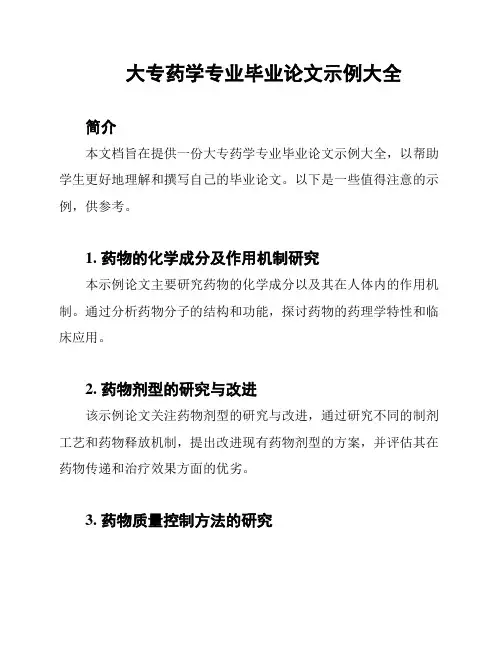 大专药学专业毕业论文示例大全

简介

本文档旨在提供一份大专药学专业毕业论文示例大全，以帮助学生更好地理解和撰写自己的毕业论文。以下是一些值得注意的示例，供参考。

1. 药物的化学成分及作用机制研究

本示例论文主要研究药物的化学成分以及其在人体内的作用机制。通过分析药物分子的结构和功能，探讨药物的药理学特性和临床应用。

2. 药物剂型的研究与改进

该示例论文关注药物剂型的研究与改进，通过研究不同的制剂工艺和药物释放机制，提出改进现有药物剂型的方案，并评估其在药物传递和治疗效果方面的优劣。

3. 药物质量控制方法的研究